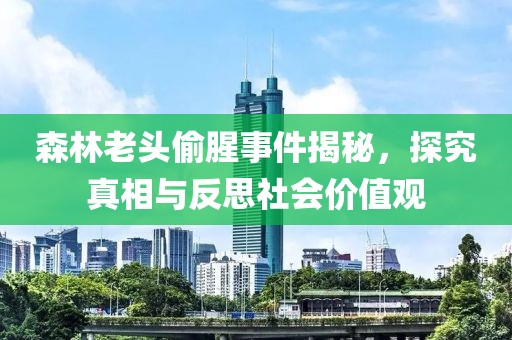 森林老头偷腥事件揭秘，探究真相与反思社会价值观